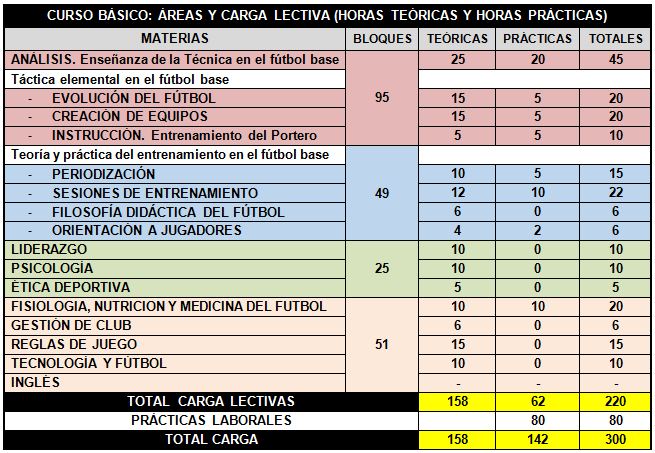 CURSO BÁSICO: ÁREAS Y CARGA LECTIVA (HORAS TEÓRICAS Y HORAS PRÁCTICAS)

| MATERIAS | BLOQUES | TEÓRICAS | PRÁCTICAS | TOTALES |
|---|---|---|---|---|
| ANÁLISIS. Enseñanza de la Técnica en el fútbol base | 95 | 25 | 20 | 45 |
| Táctica elemental en el fútbol base | | | | |
| - EVOLUCIÓN DEL FÚTBOL | | 15 | 5 | 20 |
| - CREACIÓN DE EQUIPOS | | 15 | 5 | 20 |
| - INSTRUCCIÓN. Entrenamiento del Portero | | 5 | 5 | 10 |
| Teoría y práctica del entrenamiento en el fútbol base | 49 | | | |
| - PERIODIZACIÓN | | 10 | 5 | 15 |
| - SESIONES DE ENTRENAMIENTO | | 12 | 10 | 22 |
| - FILOSOFÍA DIDÁCTICA DEL FÚTBOL | | 6 | 0 | 6 |
| - ORIENTACIÓN A JUGADORES | | 4 | 2 | 6 |
| LIDERAZGO | 25 | 10 | 0 | 10 |
| PSICOLOGÍA | | 10 | 0 | 10 |
| ÉTICA DEPORTIVA | | 5 | 0 | 5 |
| FISIOLOGIA, NUTRICION Y MEDICINA DEL FUTBOL | 51 | 10 | 10 | 20 |
| GESTIÓN DE CLUB | | 6 | 0 | 6 |
| REGLAS DE JUEGO | | 15 | 0 | 15 |
| TECNOLOGÍA Y FÚTBOL | | 10 | 0 | 10 |
| INGLÉS | | - | - | - |
| TOTAL CARGA LECTIVAS | | 158 | 62 | 220 |
| PRÁCTICAS LABORALES | | | 80 | 80 |
| TOTAL CARGA | | 158 | 142 | 300 |